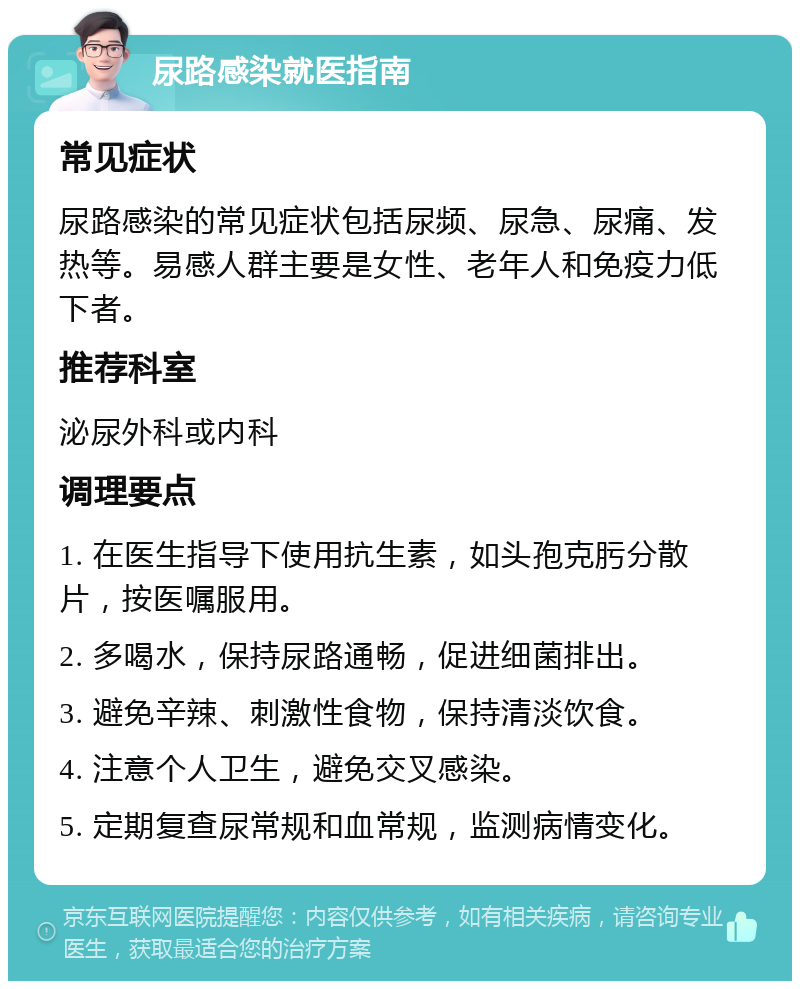 尿路感染就医指南

常见症状

尿路感染的常见症状包括尿频、尿急、尿痛、发热等。易感人群主要是女性、老年人和免疫力低下者。

推荐科室

泌尿外科或内科

调理要点

1. 在医生指导下使用抗生素，如头孢克肟分散片，按医嘱服用。

2. 多喝水，保持尿路通畅，促进细菌排出。

3. 避免辛辣、刺激性食物，保持清淡饮食。

4. 注意个人卫生，避免交叉感染。

5. 定期复查尿常规和血常规，监测病情变化。

京东互联网医院提醒您：内容仅供参考，如有相关疾病，请咨询专业医生，获取最适合您的治疗方案